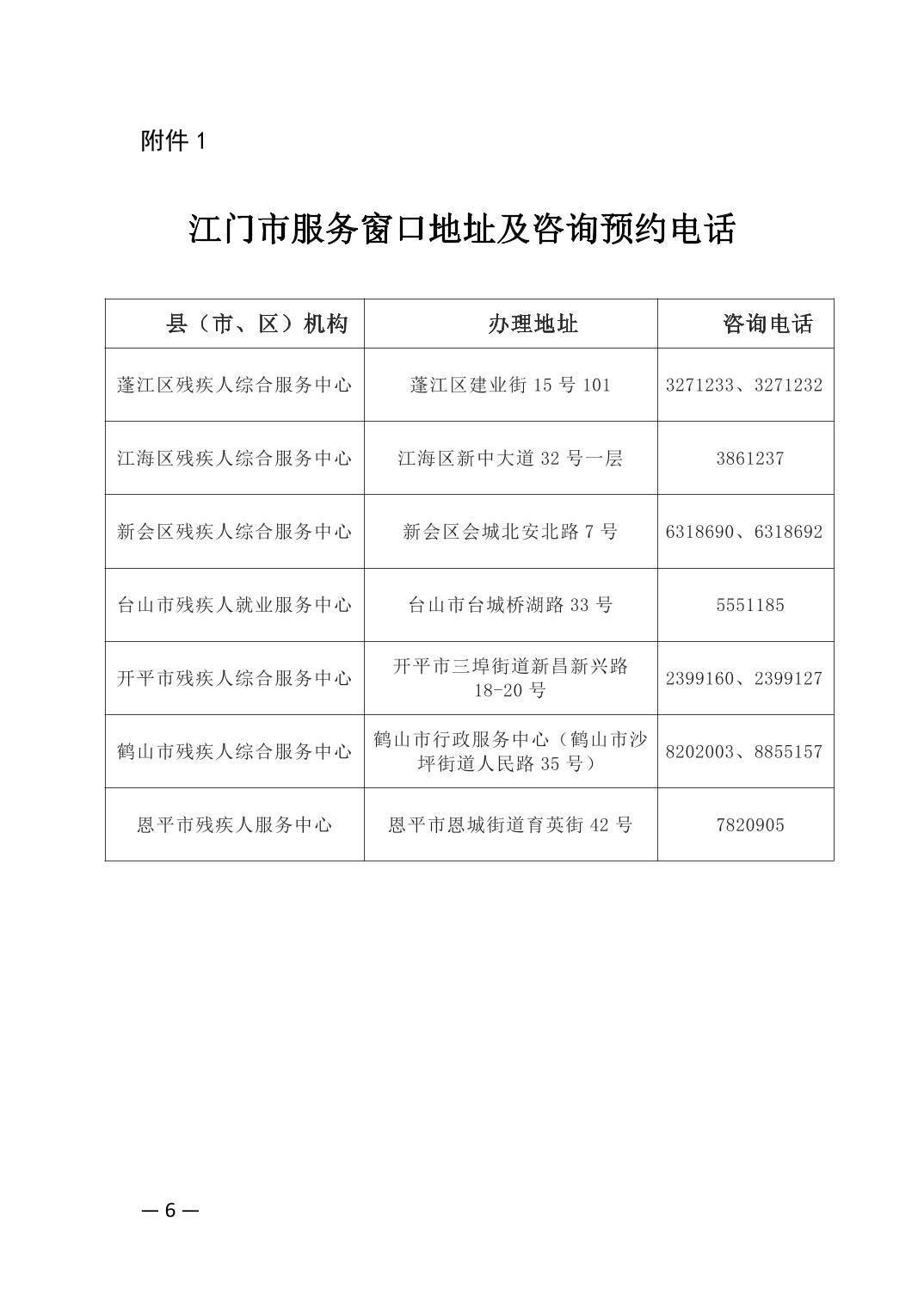 附件 1

江门市服务窗口地址及咨询预约电话

| 县（市、区）机构 | 办理地址 | 咨询电话 |
|---|---|---|
| 蓬江区残疾人综合服务中心 | 蓬江区建业街 15 号 101 | 3271233、3271232 |
| 江海区残疾人综合服务中心 | 江海区新中大道 32 号一层 | 3861237 |
| 新会区残疾人综合服务中心 | 新会区会城北安北路 7 号 | 6318690、6318692 |
| 台山市残疾人就业服务中心 | 台山市台城桥湖路 33 号 | 5551185 |
| 开平市残疾人综合服务中心 | 开平市三埠街道新昌新兴路 18-20 号 | 2399160、2399127 |
| 鹤山市残疾人综合服务中心 | 鹤山市行政服务中心（鹤山市沙坪街道人民路 35 号） | 8202003、8855157 |
| 恩平市残疾人服务中心 | 恩平市恩城街道育英街 42 号 | 7820905 |

— 6 —